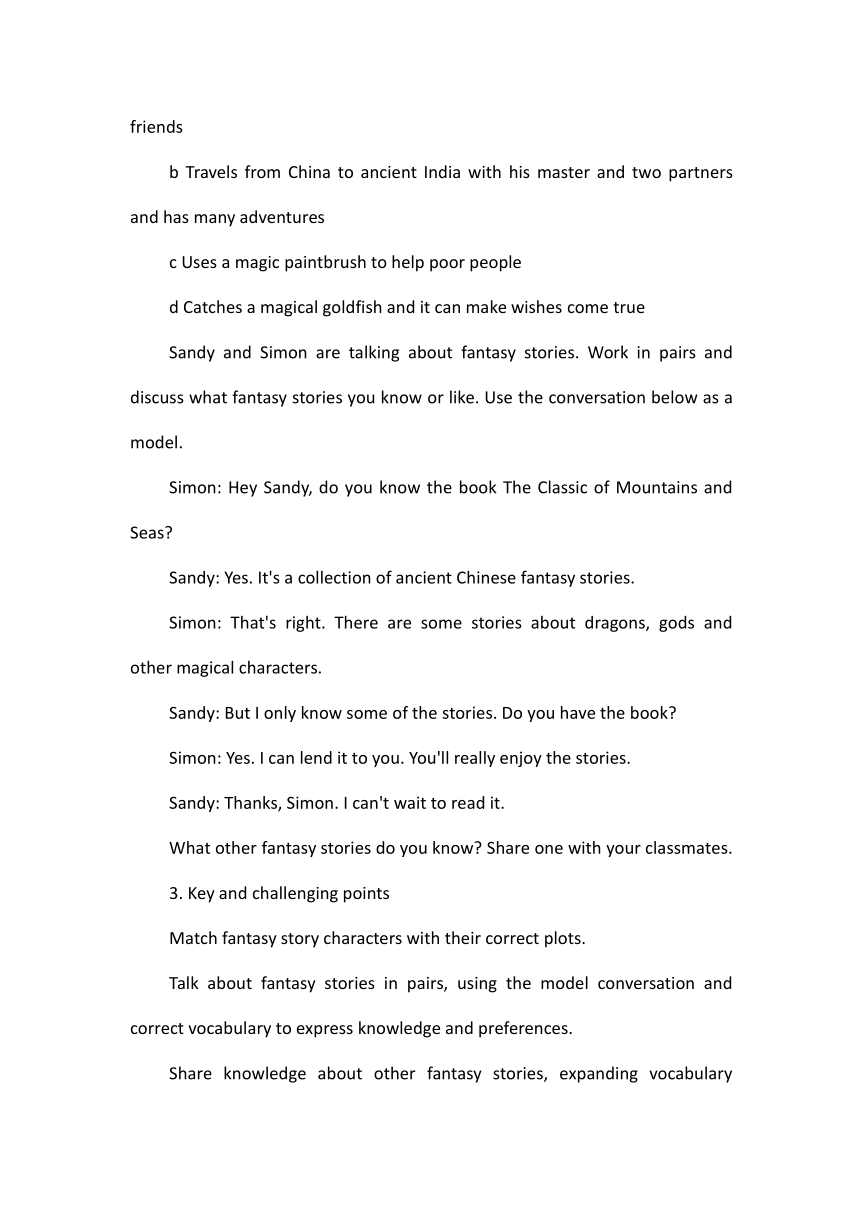 friends

b Travels from China to ancient India with his master and two partners and has many adventures

c Uses a magic paintbrush to help poor people

d Catches a magical goldfish and it can make wishes come true

Sandy and Simon are talking about fantasy stories. Work in pairs and discuss what fantasy stories you know or like. Use the conversation below as a model.

Simon: Hey Sandy, do you know the book The Classic of Mountains and Seas?

Sandy: Yes. It's a collection of ancient Chinese fantasy stories.

Simon: That's right. There are some stories about dragons, gods and other magical characters.

Sandy: But I only know some of the stories. Do you have the book?

Simon: Yes. I can lend it to you. You'll really enjoy the stories.

Sandy: Thanks, Simon. I can't wait to read it.

What other fantasy stories do you know? Share one with your classmates.

3. Key and challenging points

Match fantasy story characters with their correct plots.

Talk about fantasy stories in pairs, using the model conversation and correct vocabulary to express knowledge and preferences.

Share knowledge about other fantasy stories, expanding vocabulary